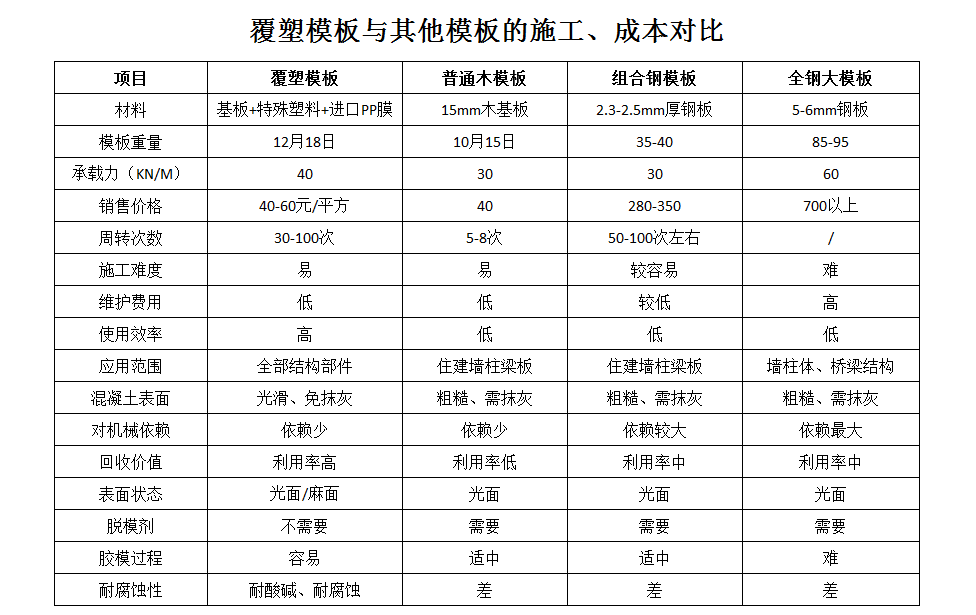 覆塑模板与其他模板的施工、成本对比

| 项目 | 覆塑模板 | 普通木模板 | 组合钢模板 | 全钢大模板 |
|---|---|---|---|---|
| 材料 | 基板+特殊塑料+进口PP膜 | 15mm木基板 | 2.3-2.5mm厚钢板 | 5-6mm钢板 |
| 模板重量 | 12月18日 | 10月15日 | 35-40 | 85-95 |
| 承载力（KN/M） | 40 | 30 | 30 | 60 |
| 销售价格 | 40-60元/平方 | 40 | 280-350 | 700以上 |
| 周转次数 | 30-100次 | 5-8次 | 50-100次左右 | / |
| 施工难度 | 易 | 易 | 较容易 | 难 |
| 维护费用 | 低 | 低 | 较低 | 高 |
| 使用效率 | 高 | 低 | 低 | 低 |
| 应用范围 | 全部结构部件 | 住建墙柱梁板 | 住建墙柱梁板 | 墙柱体、桥梁结构 |
| 混凝土表面 | 光滑、免抹灰 | 粗糙、需抹灰 | 粗糙、需抹灰 | 粗糙、需抹灰 |
| 对机械依赖 | 依赖少 | 依赖少 | 依赖较大 | 依赖最大 |
| 回收价值 | 利用率高 | 利用率低 | 利用率中 | 利用率中 |
| 表面状态 | 光面/麻面 | 光面 | 光面 | 光面 |
| 脱模剂 | 不需要 | 需要 | 需要 | 需要 |
| 胶模过程 | 容易 | 适中 | 适中 | 难 |
| 耐腐蚀性 | 耐酸碱、耐腐蚀 | 差 | 差 | 差 |